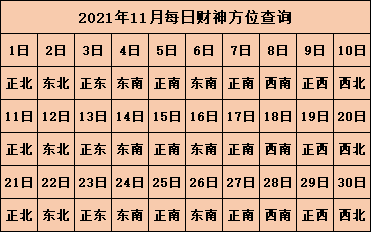 2021年11月每日财神方位查询

| 1日 | 2日 | 3日 | 4日 | 5日 | 6日 | 7日 | 8日 | 9日 | 10日 |
|---|---|---|---|---|---|---|---|---|---|
| 正北 | 东北 | 正东 | 东南 | 正南 | 东南 | 正南 | 西南 | 正西 | 西北 |
| 11日 | 12日 | 13日 | 14日 | 15日 | 16日 | 17日 | 18日 | 19日 | 20日 |
| 正北 | 东北 | 正东 | 东南 | 正南 | 东南 | 正南 | 西南 | 正西 | 西北 |
| 21日 | 22日 | 23日 | 24日 | 25日 | 26日 | 27日 | 28日 | 29日 | 30日 |
| 正北 | 东北 | 正东 | 东南 | 正南 | 东南 | 正南 | 西南 | 正西 | 西北 |